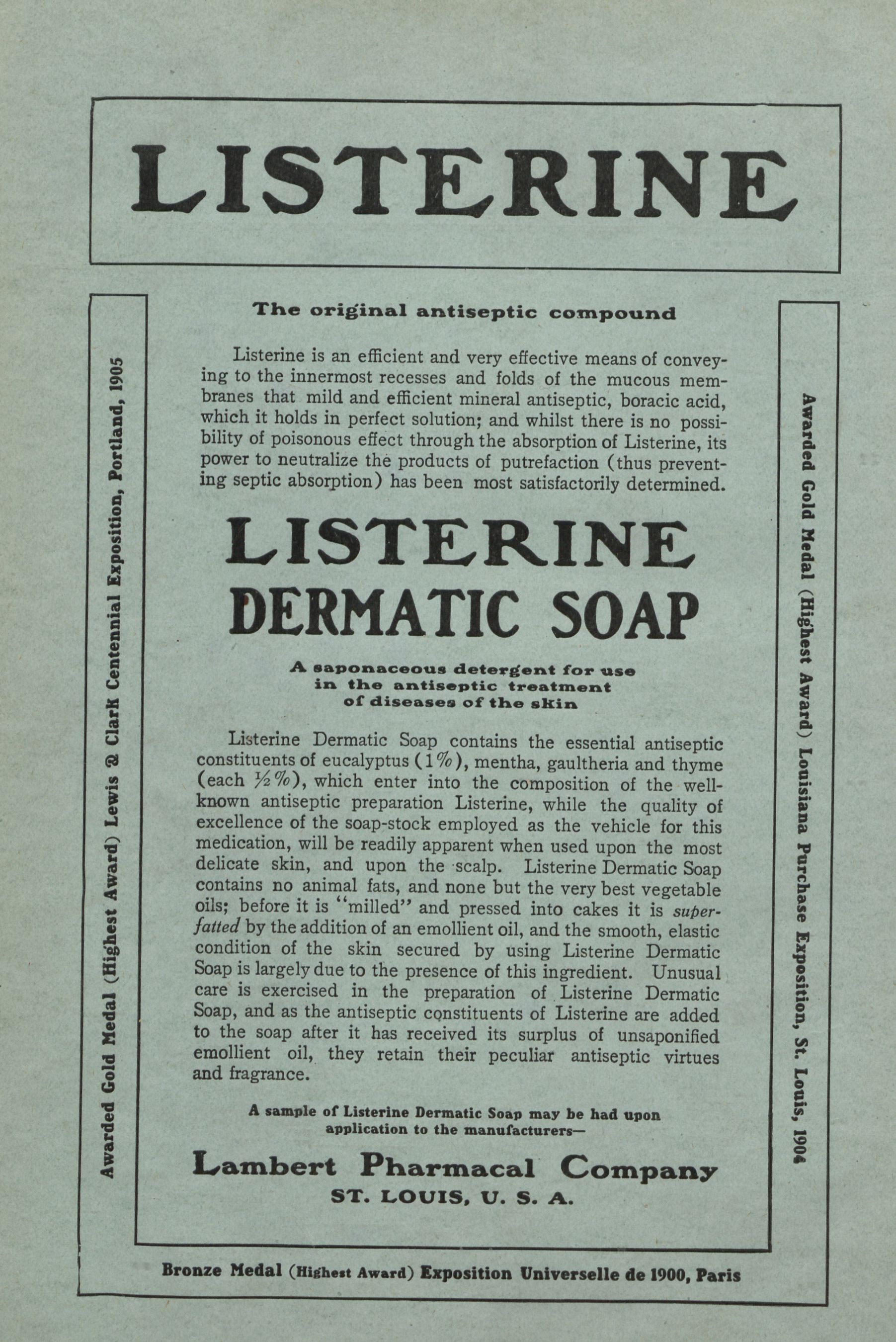 LISTERINE

Awarded Gold Medal (Highest Award) Lewis & Clark Centennial Exposition, Portland, 1905

The original antiseptic compound

Listerine is an efficient and very effective means of conveying to the innermost recesses and folds of the mucous membranes that mild and efficient mineral antiseptic, boracic acid, which it holds in perfect solution; and whilst there is no possibility of poisonous effect through the absorption of Listerine, its power to neutralize the products of putrefaction (thus preventing septic absorption) has been most satisfactorily determined.

LISTERINE DERMATIC SOAP

A saponaceous detergent for use in the antiseptic treatment of diseases of the skin

Listerine Dermatic Soap contains the essential antiseptic constituents of eucalyptus (1%), mentha, gaultheria and thyme (each ½%), which enter into the composition of the well-known antiseptic preparation Listerine, while the quality of excellence of the soap-stock employed as the vehicle for this medication, will be readily apparent when used upon the most delicate skin, and upon the scalp. Listerine Dermatic Soap contains no animal fats, and none but the very best vegetable oils; before it is "milled" and pressed into cakes it is superfatted by the addition of an emollient oil, and the smooth, elastic condition of the skin secured by using Listerine Dermatic Soap is largely due to the presence of this ingredient. Unusual care is exercised in the preparation of Listerine Dermatic Soap, and as the antiseptic constituents of Listerine are added to the soap after it has received its surplus of unsaponified emollient oil, they retain their peculiar antiseptic virtues and fragrance.

A sample of Listerine Dermatic Soap may be had upon application to the manufacturers—

Lambert Pharmacal Company
ST. LOUIS, U. S. A.

Awarded Gold Medal (Highest Award) Louisiana Purchase Exposition, St. Louis, 1904

Bronze Medal (Highest Award) Exposition Universelle de 1900, Paris